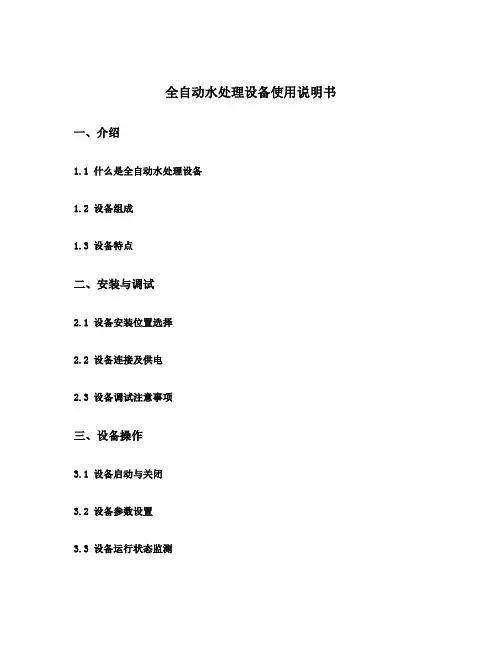 全自动水处理设备使用说明书

一、介绍

1.1 什么是全自动水处理设备

1.2 设备组成

1.3 设备特点

二、安装与调试

2.1 设备安装位置选择

2.2 设备连接及供电

2.3 设备调试注意事项

三、设备操作

3.1 设备启动与关闭

3.2 设备参数设置

3.3 设备运行状态监测